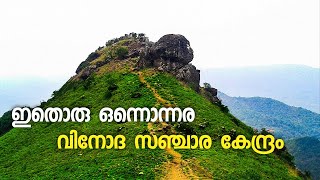 ഇതൊരു ഒന്നൊന്നര
വിനോദ സഞ്ചാര കേന്ദ്രം